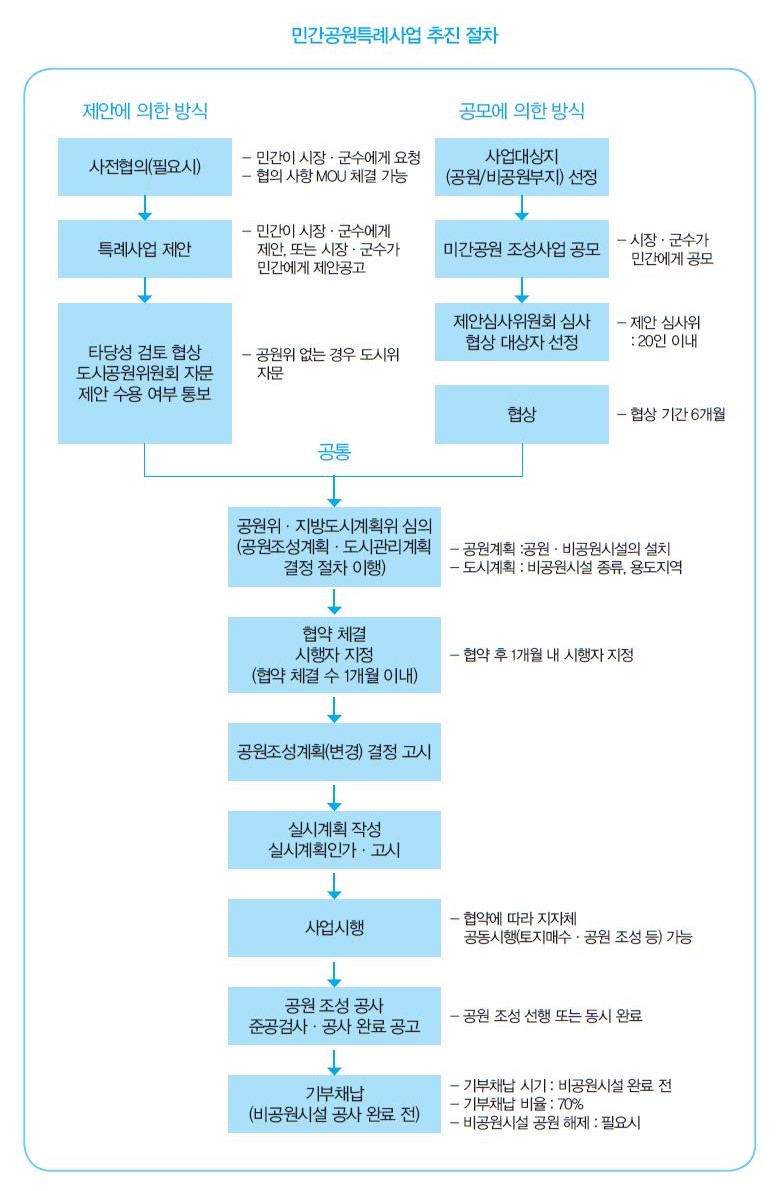 민간공원특례사업 추진 절차

제안에 의한 방식

사전협의(필요시)
– 민간이 시장 · 군수에게 요청
– 협의 사항 MOU 체결 가능

특례사업 제안
– 민간이 시장 · 군수에게 제안, 또는 시장 · 군수가 민간에게 제안공고

타당성 검토 협상
도시공원위원회 자문
제안 수용 여부 통보
– 공원위 없는 경우 도시위 자문

공모에 의한 방식

사업대상지
(공원/비공원부지) 선정

미간공원 조성사업 공모
– 시장 · 군수가 민간에게 공모

제안심사위원회 심사
협상 대상자 선정
– 제안 심사위 : 20인 이내

협상
– 협상 기간 6개월

공통

공원위 · 지방도시계획위 심의
(공원조성계획 · 도시관리계획 결정 절차 이행)
– 공원계획 :공원 · 비공원시설의 설치
– 도시계획 : 비공원시설 종류, 용도지역

협약 체결
시행자 지정
(협약 체결 수 1개월 이내)
– 협약 후 1개월 내 시행자 지정

공원조성계획(변경) 결정 고시

실시계획 작성
실시계획인가 · 고시

사업시행
– 협약에 따라 지자체 공동시행(토지매수 · 공원 조성 등) 가능

공원 조성 공사
준공검사 · 공사 완료 공고
– 공원 조성 선행 또는 동시 완료

기부채납
(비공원시설 공사 완료 전)
– 기부채납 시기 : 비공원시설 완료 전
– 기부채납 비율 : 70%
– 비공원시설 공원 해제 : 필요시